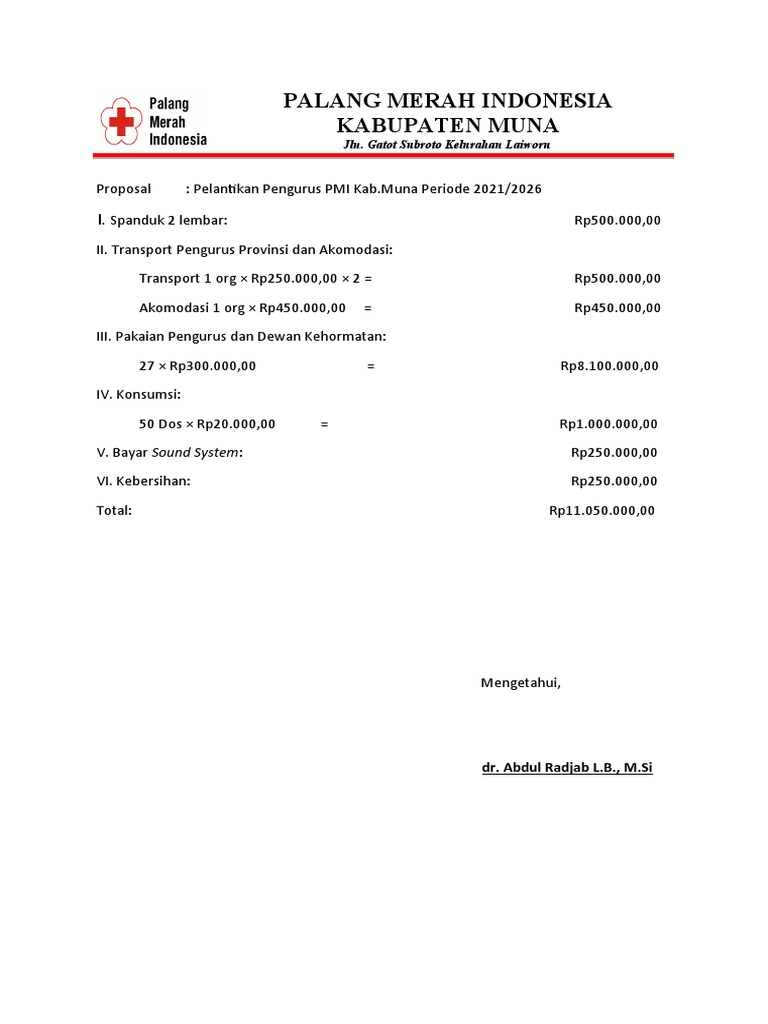 Palang Merah Indonesia

PALANG MERAH INDONESIA
KABUPATEN MUNA
Jln. Gatot Subroto Kelurahan Laiworu

Proposal : Pelantikan Pengurus PMI Kab.Muna Periode 2021/2026

I. Spanduk 2 lembar: Rp500.000,00

II. Transport Pengurus Provinsi dan Akomodasi:

Transport 1 org × Rp250.000,00 × 2 = Rp500.000,00

Akomodasi 1 org × Rp450.000,00 = Rp450.000,00

III. Pakaian Pengurus dan Dewan Kehormatan:

27 × Rp300.000,00 = Rp8.100.000,00

IV. Konsumsi:

50 Dos × Rp20.000,00 = Rp1.000.000,00

V. Bayar Sound System: Rp250.000,00

VI. Kebersihan: Rp250.000,00

Total: Rp11.050.000,00

Mengetahui,

dr. Abdul Radjab L.B., M.Si